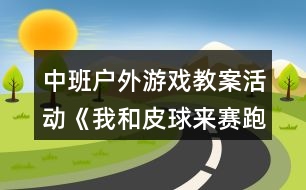 中班户外游戏教案活动《我和皮球来赛跑